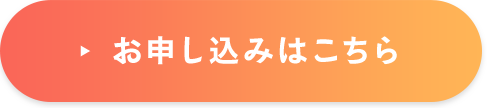 お申し込みはこちら